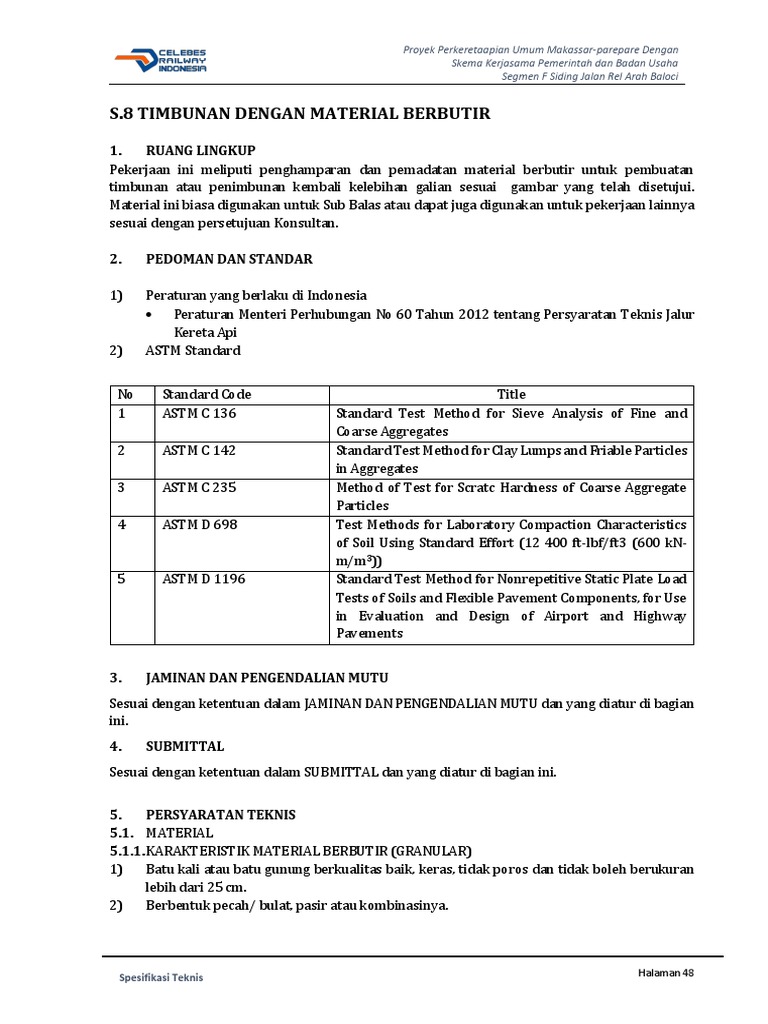 CELEBES RAILWAY INDONESIA

Proyek Perkeretaapian Umum Makassar-parepare Dengan Skema Kerjasama Pemerintah dan Badan Usaha Segmen F Siding Jalan Rel Arah Baloci

S.8 TIMBUNAN DENGAN MATERIAL BERBUTIR

1. RUANG LINGKUP

Pekerjaan ini meliputi penghamparan dan pemadatan material berbutir untuk pembuatan timbunan atau penimbunan kembali kelebihan galian sesuai gambar yang telah disetujui. Material ini biasa digunakan untuk Sub Balas atau dapat juga digunakan untuk pekerjaan lainnya sesuai dengan persetujuan Konsultan.

2. PEDOMAN DAN STANDAR

1) Peraturan yang berlaku di Indonesia
• Peraturan Menteri Perhubungan No 60 Tahun 2012 tentang Persyaratan Teknis Jalur Kereta Api
2) ASTM Standard

| No | Standard Code | Title |
|---|---|---|
| 1 | ASTM C 136 | Standard Test Method for Sieve Analysis of Fine and Coarse Aggregates |
| 2 | ASTM C 142 | Standard Test Method for Clay Lumps and Friable Particles in Aggregates |
| 3 | ASTM C 235 | Method of Test for Scratc Hardness of Coarse Aggregate Particles |
| 4 | ASTM D 698 | Test Methods for Laboratory Compaction Characteristics of Soil Using Standard Effort (12 400 ft-lbf/ft3 (600 kN-m/m³)) |
| 5 | ASTM D 1196 | Standard Test Method for Nonrepetitive Static Plate Load Tests of Soils and Flexible Pavement Components, for Use in Evaluation and Design of Airport and Highway Pavements |

3. JAMINAN DAN PENGENDALIAN MUTU

Sesuai dengan ketentuan dalam JAMINAN DAN PENGENDALIAN MUTU dan yang diatur di bagian ini.

4. SUBMITTAL

Sesuai dengan ketentuan dalam SUBMITTAL dan yang diatur di bagian ini.

5. PERSYARATAN TEKNIS
5.1. MATERIAL
5.1.1. KARAKTERISTIK MATERIAL BERBUTIR (GRANULAR)
1) Batu kali atau batu gunung berkualitas baik, keras, tidak poros dan tidak boleh berukuran lebih dari 25 cm.
2) Berbentuk pecah/ bulat, pasir atau kombinasinya.

Spesifikasi Teknis

Halaman 48